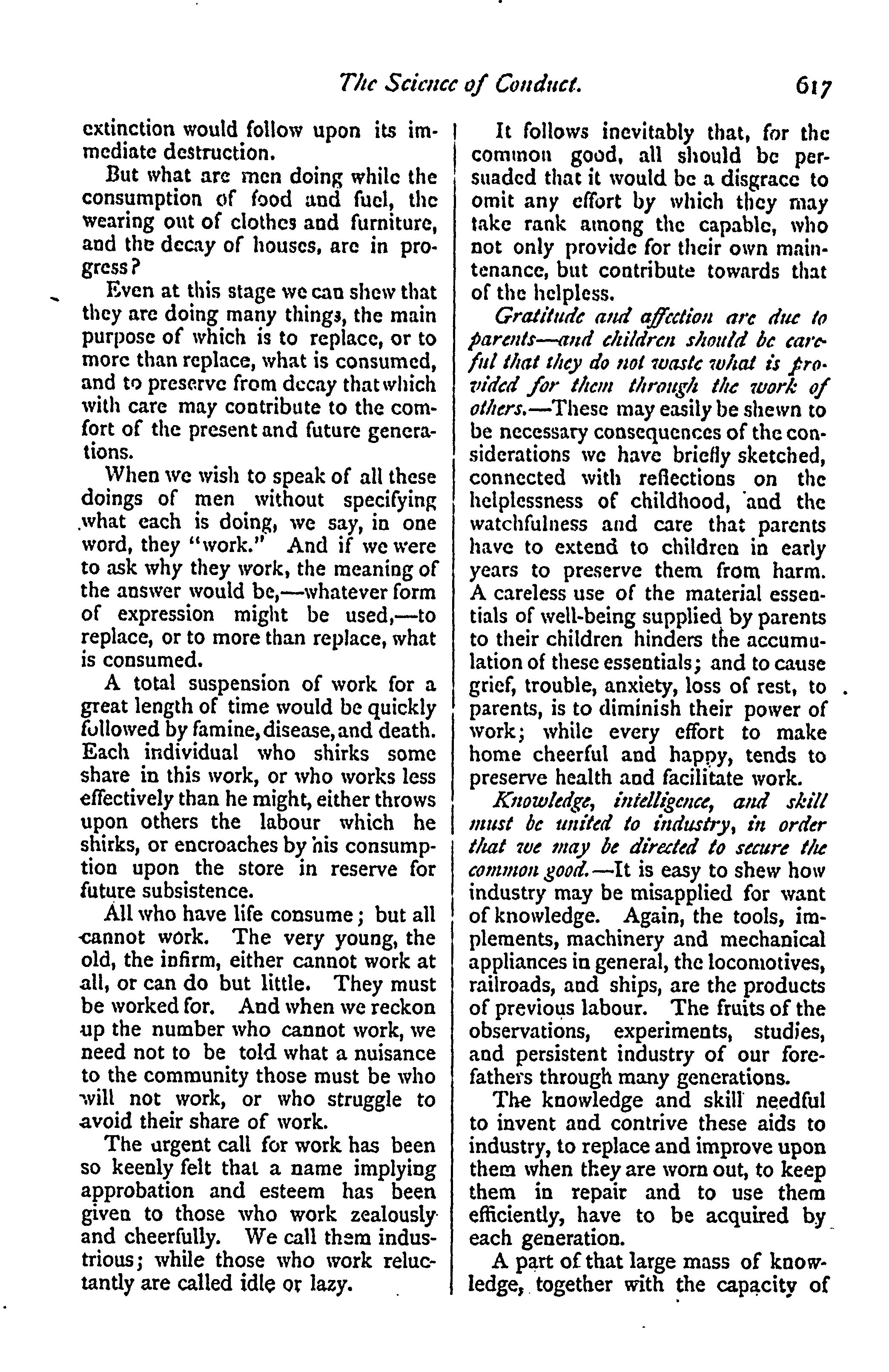 The Science of Conduct. 617

extinction would follow upon its immediate destruction.

But what are men doing while the consumption of food and fuel, the wearing out of clothes and furniture, and the decay of houses, are in progress?

Even at this stage we can shew that they are doing many things, the main purpose of which is to replace, or to more than replace, what is consumed, and to preserve from decay that which with care may contribute to the comfort of the present and future generations.

When we wish to speak of all these doings of men without specifying what each is doing, we say, in one word, they "work." And if we were to ask why they work, the meaning of the answer would be,—whatever form of expression might be used,—to replace, or to more than replace, what is consumed.

A total suspension of work for a great length of time would be quickly followed by famine, disease, and death. Each individual who shirks some share in this work, or who works less effectively than he might, either throws upon others the labour which he shirks, or encroaches by his consumption upon the store in reserve for future subsistence.

All who have life consume; but all cannot work. The very young, the old, the infirm, either cannot work at all, or can do but little. They must be worked for. And when we reckon up the number who cannot work, we need not to be told what a nuisance to the community those must be who will not work, or who struggle to avoid their share of work.

The urgent call for work has been so keenly felt that a name implying approbation and esteem has been given to those who work zealously and cheerfully. We call them industrious; while those who work reluctantly are called idle or lazy.

It follows inevitably that, for the common good, all should be persuaded that it would be a disgrace to omit any effort by which they may take rank among the capable, who not only provide for their own maintenance, but contribute towards that of the helpless.

Gratitude and affection are due to parents—and children should be careful that they do not waste what is provided for them through the work of others.—These may easily be shewn to be necessary consequences of the considerations we have briefly sketched, connected with reflections on the helplessness of childhood, and the watchfulness and care that parents have to extend to children in early years to preserve them from harm. A careless use of the material essentials of well-being supplied by parents to their children hinders the accumulation of these essentials; and to cause grief, trouble, anxiety, loss of rest, to parents, is to diminish their power of work; while every effort to make home cheerful and happy, tends to preserve health and facilitate work.

Knowledge, intelligence, and skill must be united to industry, in order that we may be directed to secure the common good.—It is easy to shew how industry may be misapplied for want of knowledge. Again, the tools, implements, machinery and mechanical appliances in general, the locomotives, railroads, and ships, are the products of previous labour. The fruits of the observations, experiments, studies, and persistent industry of our forefathers through many generations.

The knowledge and skill needful to invent and contrive these aids to industry, to replace and improve upon them when they are worn out, to keep them in repair and to use them efficiently, have to be acquired by each generation.

A part of that large mass of knowledge, together with the capacity of